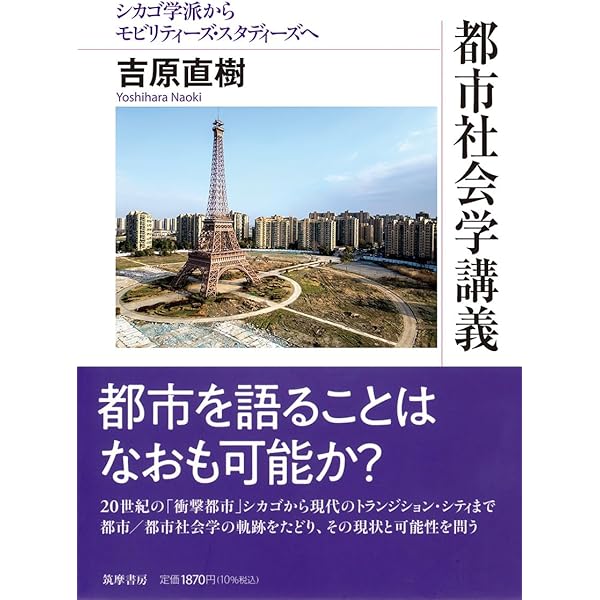 シカゴ学派から
モビリティーズ・スタディーズへ

吉原直樹
Yoshihara Naoki

都市社会学講義

都市を語ることは
なおも可能か?

20世紀の「衝撃都市」シカゴから現代のトランジション・シティまで
都市/都市社会学の軌跡をたどり、その現状と可能性を問う

筑摩書房 定価1870円(10%税込)